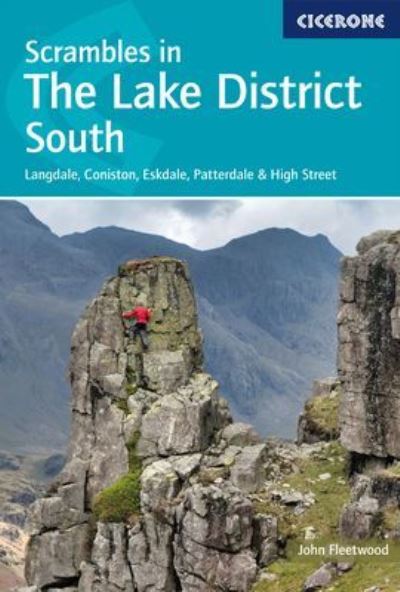 CICERONE

Scrambles in
The Lake District
South

Langdale, Coniston, Eskdale, Patterdale & High Street

John Fleetwood